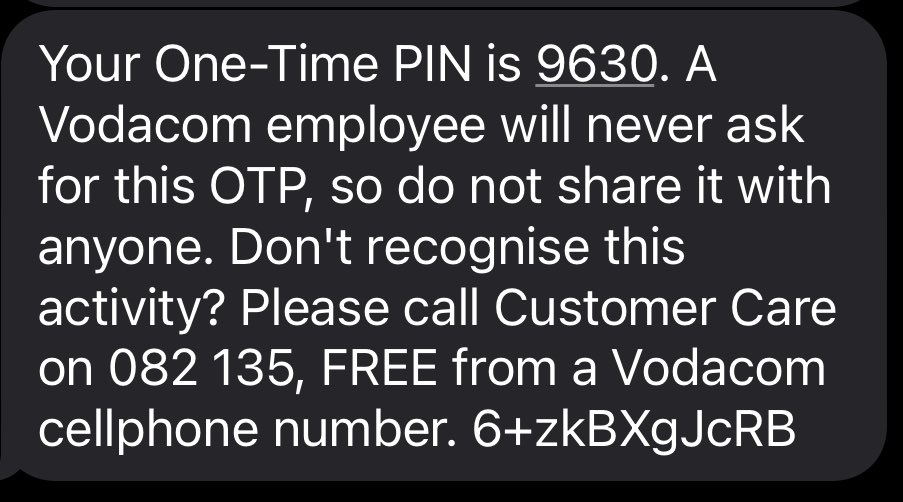 Your One-Time PIN is 9630. A Vodacom employee will never ask for this OTP, so do not share it with anyone. Don't recognise this activity? Please call Customer Care on 082 135, FREE from a Vodacom cellphone number. 6+zkBXgJcRB